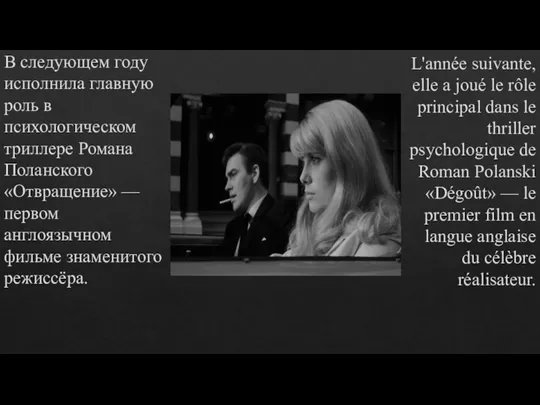 В следующем году исполнила главную роль в психологическом триллере Романа Поланского «Отвращение» — первом англоязычном фильме знаменитого режиссёра.

L'année suivante, elle a joué le rôle principal dans le thriller psychologique de Roman Polanski «Dégoût» — le premier film en langue anglaise du célèbre réalisateur.